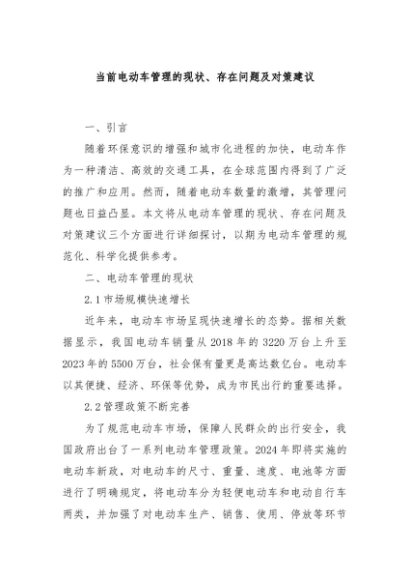 当前电动车管理的现状、存在问题及对策建议

一、引言

随着环保意识的增强和城市化进程的加快，电动车作为一种清洁、高效的交通工具，在全球范围内得到了广泛的推广和应用。然而，随着电动车数量的激增，其管理问题也日益凸显。本文将从电动车管理的现状、存在问题及对策建议三个方面进行详细探讨，以期为电动车管理的规范化、科学化提供参考。

二、电动车管理的现状

2.1 市场规模快速增长

近年来，电动车市场呈现快速增长的态势。据相关数据显示，我国电动车销量从 2018 年的 3220 万台上升至 2023 年的 5500 万台，社会保有量更是高达数亿台。电动车以其便捷、经济、环保等优势，成为市民出行的重要选择。

2.2 管理政策不断完善

为了规范电动车市场，保障人民群众的出行安全，我国政府出台了一系列电动车管理政策。2024 年即将实施的电动车新政，对电动车的尺寸、重量、速度、电池等方面进行了明确规定，将电动车分为轻便电动车和电动自行车两类，并加强了对电动车生产、销售、使用、停放等环节